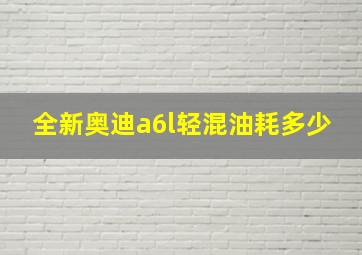 全新奥迪a6l轻混油耗多少